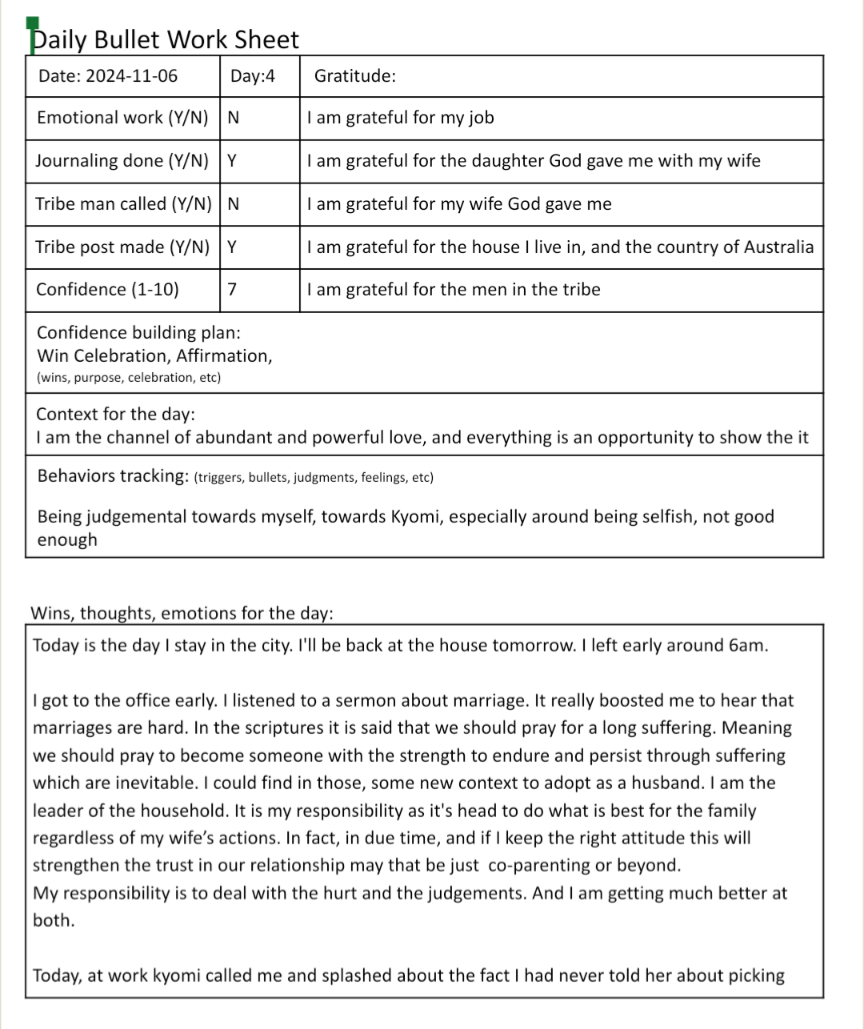 Daily Bullet Work Sheet

| Date: 2024-11-06 | Day:4 | Gratitude: |
|---|---|---|
| Emotional work (Y/N) | N | I am grateful for my job |
| Journaling done (Y/N) | Y | I am grateful for the daughter God gave me with my wife |
| Tribe man called (Y/N) | N | I am grateful for my wife God gave me |
| Tribe post made (Y/N) | Y | I am grateful for the house I live in, and the country of Australia |
| Confidence (1-10) | 7 | I am grateful for the men in the tribe |

Confidence building plan:
Win Celebration, Affirmation,
(wins, purpose, celebration, etc)

Context for the day:
I am the channel of abundant and powerful love, and everything is an opportunity to show the it

Behaviors tracking: (triggers, bullets, judgments, feelings, etc)

Being judgemental towards myself, towards Kyomi, especially around being selfish, not good enough

Wins, thoughts, emotions for the day:

Today is the day I stay in the city. I'll be back at the house tomorrow. I left early around 6am.

I got to the office early. I listened to a sermon about marriage. It really boosted me to hear that marriages are hard. In the scriptures it is said that we should pray for a long suffering. Meaning we should pray to become someone with the strength to endure and persist through suffering which are inevitable. I could find in those, some new context to adopt as a husband. I am the leader of the household. It is my responsibility as it's head to do what is best for the family regardless of my wife's actions. In fact, in due time, and if I keep the right attitude this will strengthen the trust in our relationship may that be just co-parenting or beyond.
My responsibility is to deal with the hurt and the judgements. And I am getting much better at both.

Today, at work kyomi called me and splashed about the fact I had never told her about picking